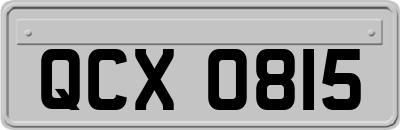 QCX 0815